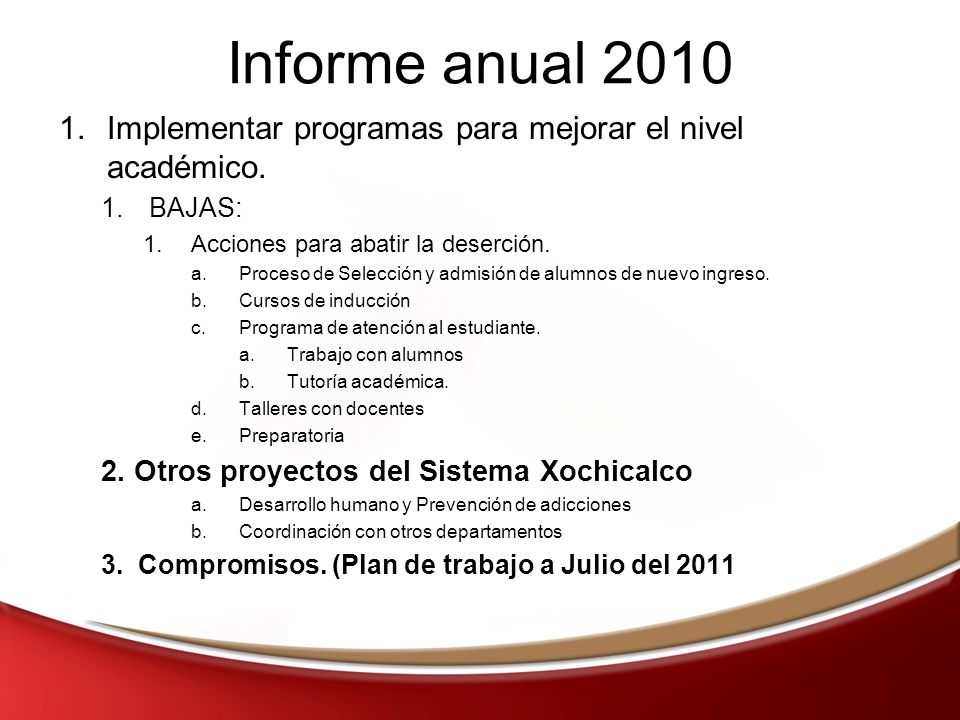 Informe anual 2010

1. Implementar programas para mejorar el nivel académico.

1. BAJAS:

1. Acciones para abatir la deserción.

a. Proceso de Selección y admisión de alumnos de nuevo ingreso.

b. Cursos de inducción

c. Programa de atención al estudiante.

a. Trabajo con alumnos

b. Tutoría académica.

d. Talleres con docentes

e. Preparatoria

2. Otros proyectos del Sistema Xochicalco

a. Desarrollo humano y Prevención de adicciones

b. Coordinación con otros departamentos

3. Compromisos. (Plan de trabajo a Julio del 2011